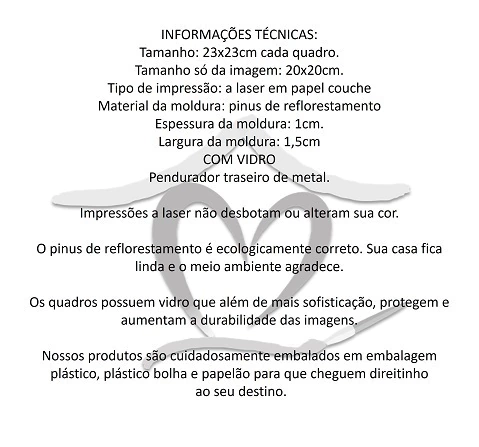 INFORMAÇÕES TÉCNICAS:
Tamanho: 23x23cm cada quadro.
Tamanho só da imagem: 20x20cm.
Tipo de impressão: a laser em papel couche
Material da moldura: pinus de reflorestamento
Espessura da moldura: 1cm.
Largura da moldura: 1,5cm
COM VIDRO
Pendurador traseiro de metal.

Impressões a laser não desbotam ou alteram sua cor.

O pinus de reflorestamento é ecologicamente correto. Sua casa fica linda e o meio ambiente agradece.

Os quadros possuem vidro que além de mais sofisticação, protegem e aumentam a durabilidade das imagens.

Nossos produtos são cuidadosamente embalados em embalagem plástico, plástico bolha e papelão para que cheguem direitinho ao seu destino.